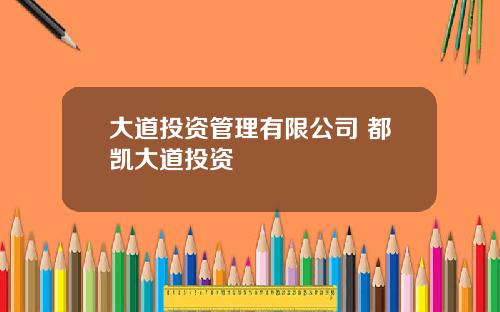 大道投资管理有限公司 都凯大道投资